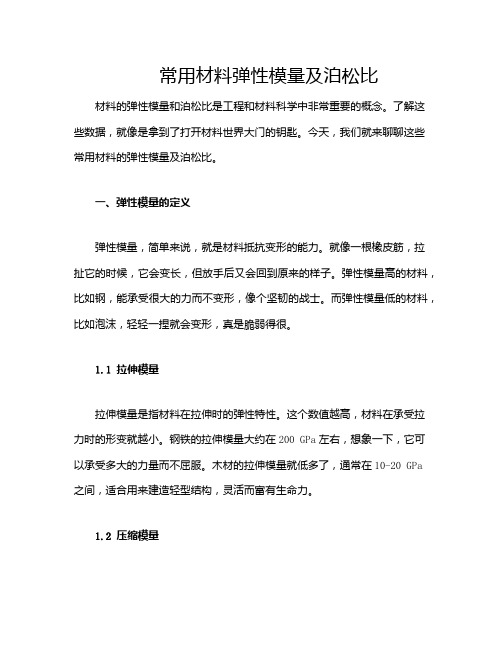 常用材料弹性模量及泊松比

材料的弹性模量和泊松比是工程和材料科学中非常重要的概念。了解这些数据，就像是拿到了打开材料世界大门的钥匙。今天，我们就来聊聊这些常用材料的弹性模量及泊松比。

一、弹性模量的定义

弹性模量，简单来说，就是材料抵抗变形的能力。就像一根橡皮筋，拉扯它的时候，它会变长，但放手后又会回到原来的样子。弹性模量高的材料，比如钢，能承受很大的力而不变形，像个坚韧的战士。而弹性模量低的材料，比如泡沫，轻轻一捏就会变形，真是脆弱得很。

1.1 拉伸模量

拉伸模量是指材料在拉伸时的弹性特性。这个数值越高，材料在承受拉力时的形变就越小。钢铁的拉伸模量大约在 200 GPa 左右，想象一下，它可以承受多大的力量而不屈服。木材的拉伸模量就低多了，通常在 10-20 GPa 之间，适合用来建造轻型结构，灵活而富有生命力。

1.2 压缩模量